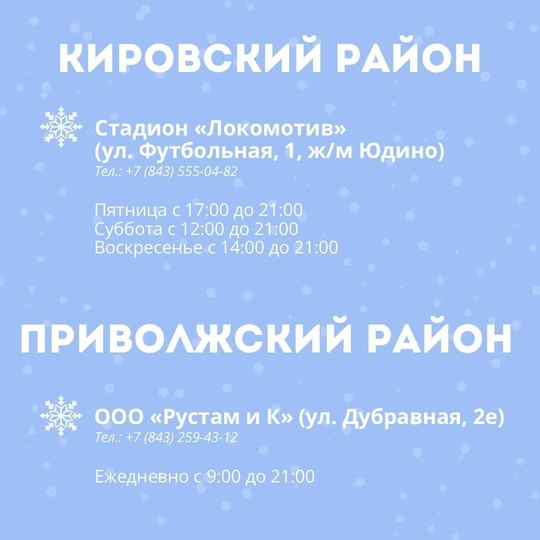 КИРОВСКИЙ РАЙОН

Стадион «Локомотив» (ул. Футбольная, 1, ж/м Юдино)
Тел.: +7 (843) 555-04-82

Пятница с 17:00 до 21:00
Суббота с 12:00 до 21:00
Воскресенье с 14:00 до 21:00

ПРИВОЛЖСКИЙ РАЙОН

ООО «Рустам и К» (ул. Дубравная, 2е)
Тел.: +7 (843) 259-43-12

Ежедневно с 9:00 до 21:00